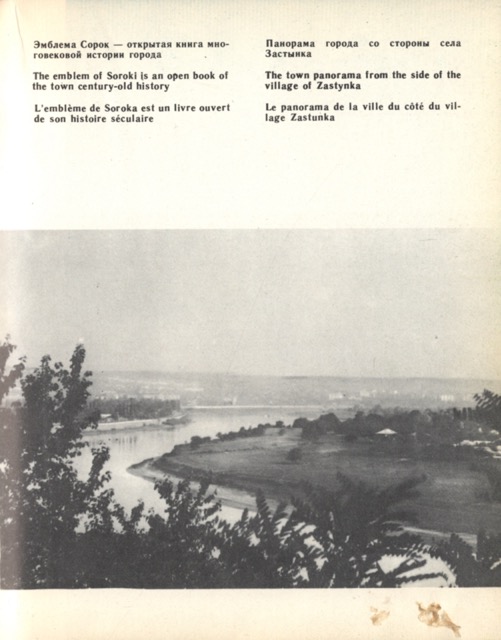 Эмблема Сорок — открытая книга многовековой истории города

The emblem of Soroki is an open book of the town century-old history

L'emblème de Soroka est un livre ouvert de son histoire séculaire

Панорама города со стороны села Застынка

The town panorama from the side of the village of Zastynka

Le panorama de la ville du côté du village Zastunka